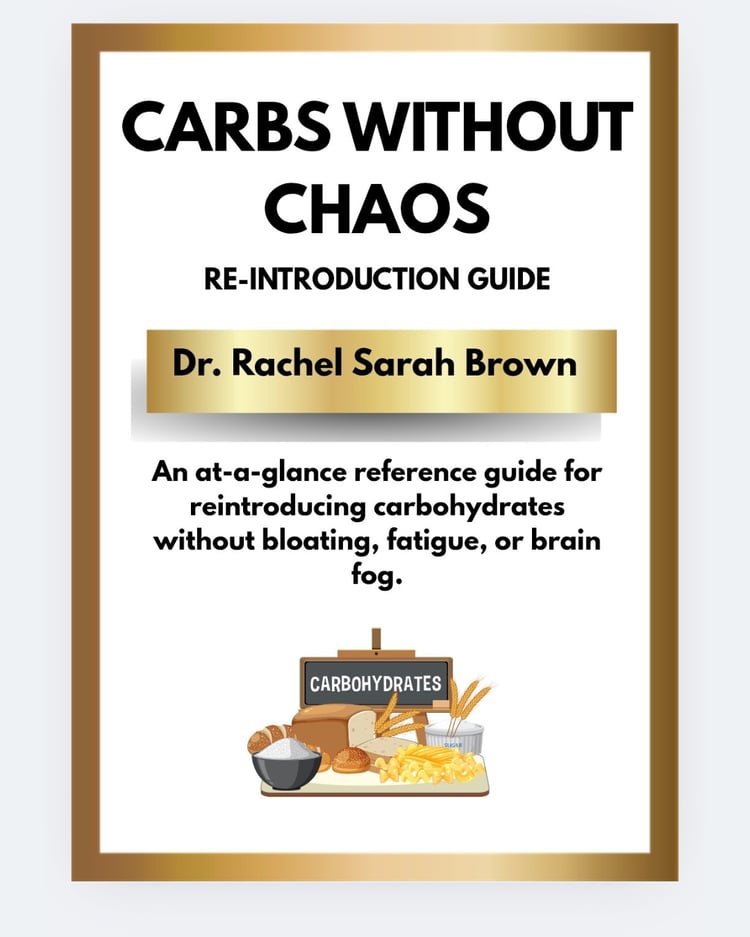 CARBS WITHOUT CHAOS

RE-INTRODUCTION GUIDE

Dr. Rachel Sarah Brown

An at-a-glance reference guide for reintroducing carbohydrates without bloating, fatigue, or brain fog.

CARBOHYDRATES